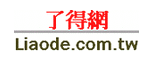 了得網

Liaode.com.tw